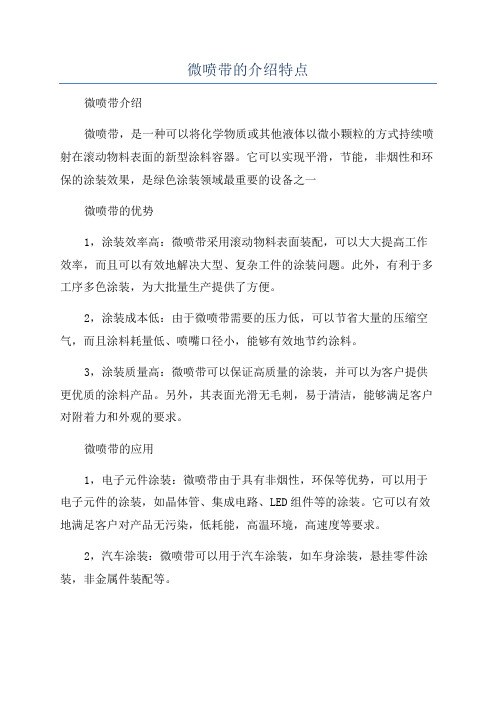 微喷带的介绍特点

微喷带介绍

微喷带，是一种可以将化学物质或其他液体以微小颗粒的方式持续喷射在滚动物料表面的新型涂料容器。它可以实现平滑，节能，非烟性和环保的涂装效果，是绿色涂装领域最重要的设备之一

微喷带的优势

1，涂装效率高：微喷带采用滚动物料表面装配，可以大大提高工作效率，而且可以有效地解决大型、复杂工件的涂装问题。此外，有利于多工序多色涂装，为大批量生产提供了方便。

2，涂装成本低：由于微喷带需要的压力低，可以节省大量的压缩空气，而且涂料耗量低、喷嘴口径小，能够有效地节约涂料。

3，涂装质量高：微喷带可以保证高质量的涂装，并可以为客户提供更优质的涂料产品。另外，其表面光滑无毛刺，易于清洁，能够满足客户对附着力和外观的要求。

微喷带的应用

1，电子元件涂装：微喷带由于具有非烟性，环保等优势，可以用于电子元件的涂装，如晶体管、集成电路、LED组件等的涂装。它可以有效地满足客户对产品无污染，低耗能，高温环境，高速度等要求。

2，汽车涂装：微喷带可以用于汽车涂装，如车身涂装，悬挂零件涂装，非金属件装配等。